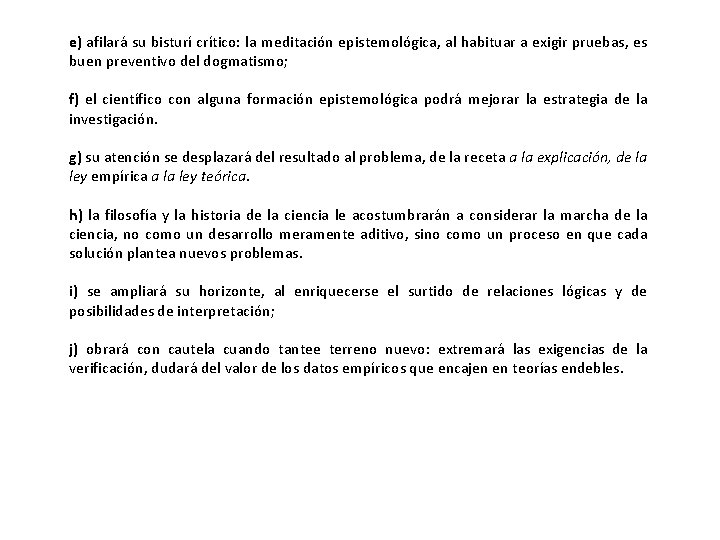 e) afilará su bisturí crítico: la meditación epistemológica, al habituar a exigir pruebas, es buen preventivo del dogmatismo;

f) el científico con alguna formación epistemológica podrá mejorar la estrategia de la investigación.

g) su atención se desplazará del resultado al problema, de la receta a la explicación, de la ley empírica a la ley teórica.

h) la filosofía y la historia de la ciencia le acostumbrarán a considerar la marcha de la ciencia, no como un desarrollo meramente aditivo, sino como un proceso en que cada solución plantea nuevos problemas.

i) se ampliará su horizonte, al enriquecerse el surtido de relaciones lógicas y de posibilidades de interpretación;

j) obrará con cautela cuando tantee terreno nuevo: extremará las exigencias de la verificación, dudará del valor de los datos empíricos que encajen en teorías endebles.